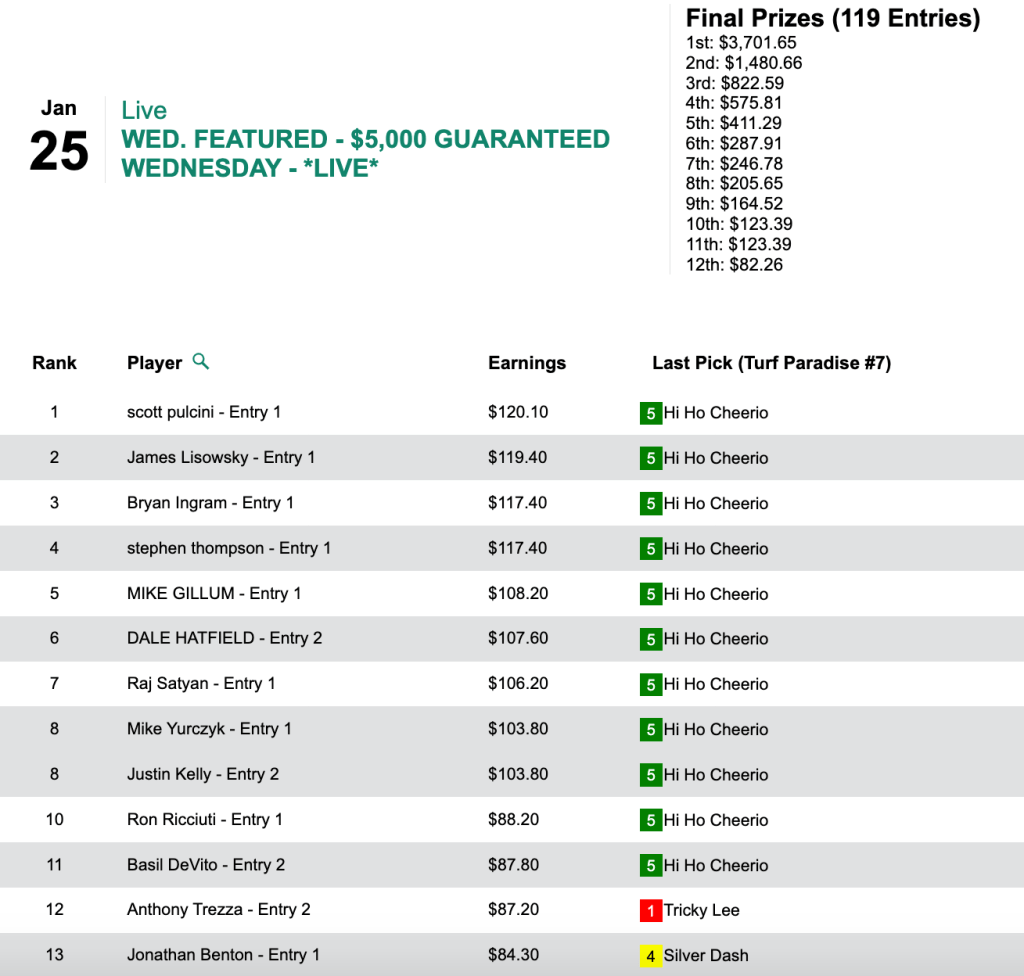 Jan
25

Live
WED. FEATURED - $5,000 GUARANTEED WEDNESDAY - *LIVE*

Final Prizes (119 Entries)
1st: $3,701.65
2nd: $1,480.66
3rd: $822.59
4th: $575.81
5th: $411.29
6th: $287.91
7th: $246.78
8th: $205.65
9th: $164.52
10th: $123.39
11th: $123.39
12th: $82.26

| Rank | Player | Earnings | Last Pick (Turf Paradise #7) |
|---|---|---|---|
| 1 | scott pulcini - Entry 1 | $120.10 | 5 Hi Ho Cheerio |
| 2 | James Lisowsky - Entry 1 | $119.40 | 5 Hi Ho Cheerio |
| 3 | Bryan Ingram - Entry 1 | $117.40 | 5 Hi Ho Cheerio |
| 4 | stephen thompson - Entry 1 | $117.40 | 5 Hi Ho Cheerio |
| 5 | MIKE GILLUM - Entry 1 | $108.20 | 5 Hi Ho Cheerio |
| 6 | DALE HATFIELD - Entry 2 | $107.60 | 5 Hi Ho Cheerio |
| 7 | Raj Satyan - Entry 1 | $106.20 | 5 Hi Ho Cheerio |
| 8 | Mike Yurczyk - Entry 1 | $103.80 | 5 Hi Ho Cheerio |
| 8 | Justin Kelly - Entry 2 | $103.80 | 5 Hi Ho Cheerio |
| 10 | Ron Ricciuti - Entry 1 | $88.20 | 5 Hi Ho Cheerio |
| 11 | Basil DeVito - Entry 2 | $87.80 | 5 Hi Ho Cheerio |
| 12 | Anthony Trezza - Entry 2 | $87.20 | 1 Tricky Lee |
| 13 | Jonathan Benton - Entry 1 | $84.30 | 4 Silver Dash |